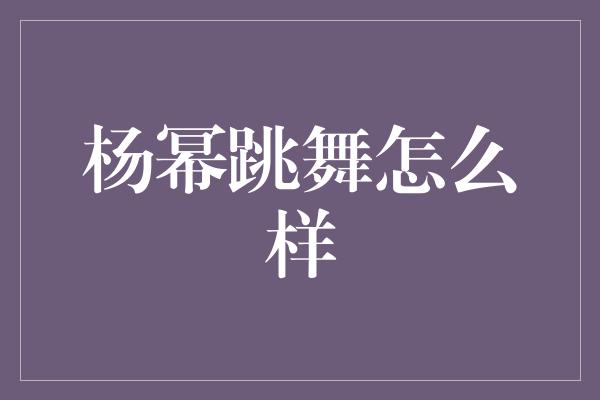 杨幂跳舞怎么样